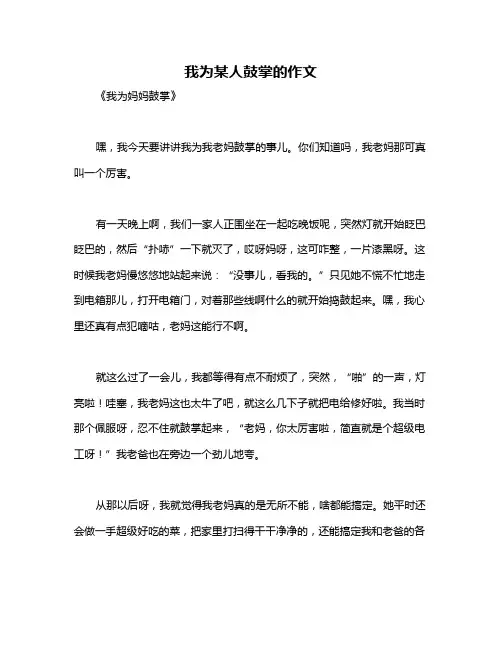 我为某人鼓掌的作文

《我为妈妈鼓掌》

嘿，我今天要讲讲我为我老妈鼓掌的事儿。你们知道吗，我老妈那可真叫一个厉害。

有一天晚上啊，我们一家人正围坐在一起吃晚饭呢，突然灯就开始眨巴眨巴的，然后“扑哧”一下就灭了，哎呀妈呀，这可咋整，一片漆黑呀。这时候我老妈慢悠悠地站起来说：“没事儿，看我的。”只见她不慌不忙地走到电箱那儿，打开电箱门，对着那些线啊什么的就开始捣鼓起来。嘿，我心里还真有点犯嘀咕，老妈这能行不啊。

就这么过了一会儿，我都等得有点不耐烦了，突然，“啪”的一声，灯亮啦！哇塞，我老妈这也太牛了吧，就这么几下子就把电给修好啦。我当时那个佩服呀，忍不住就鼓掌起来，“老妈，你太厉害啦，简直就是个超级电工呀！”我老爸也在旁边一个劲儿地夸。

从那以后呀，我就觉得我老妈真的是无所不能，啥都能搞定。她平时还会做一手超级好吃的菜，把家里打扫得干干净净的，还能搞定我和老爸的各